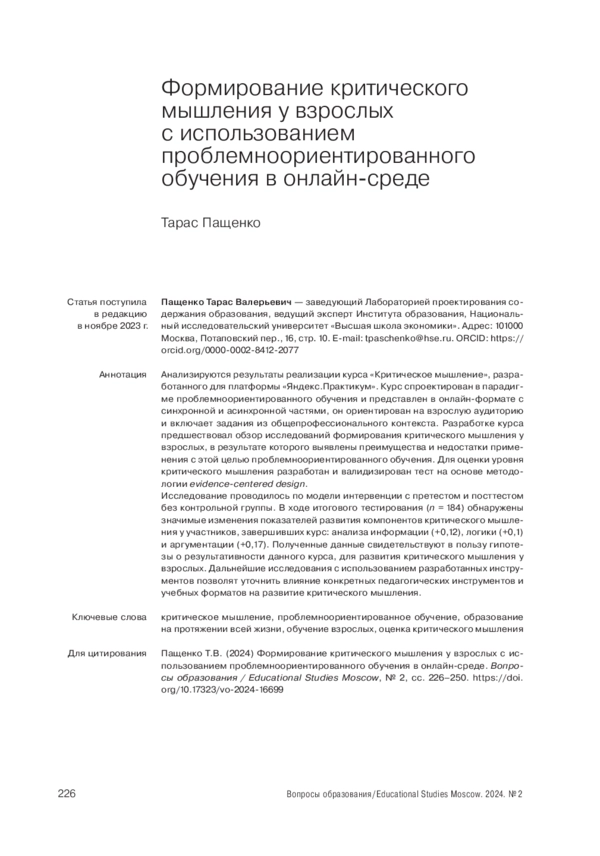 Формирование критического мышления у взрослых с использованием проблемноориентированного обучения в онлайн-среде

Тарас Пащенко

Статья поступила в редакцию в ноябре 2023 г.

Пащенко Тарас Валерьевич — заведующий Лабораторией проектирования содержания образования, ведущий эксперт Института образования, Национальный исследовательский университет «Высшая школа экономики». Адрес: 101000 Москва, Потаповский пер., 16, стр. 10. E-mail: tpaschenko@hse.ru. ORCID: https://orcid.org/0000-0002-8412-2077

Аннотация

Анализируются результаты реализации курса «Критическое мышление», разработанного для платформы «Яндекс.Практикум». Курс спроектирован в парадигме проблемноориентированного обучения и представлен в онлайн-формате с синхронной и асинхронной частями, он ориентирован на взрослую аудиторию и включает задания из общепрофессионального контекста. Разработке курса предшествовал обзор исследований формирования критического мышления у взрослых, в результате которого выявлены преимущества и недостатки применения с этой целью проблемноориентированного обучения. Для оценки уровня критического мышления разработан и валидизирован тест на основе методологии evidence-centered design.
Исследование проводилось по модели интервенции с претестом и посттестом без контрольной группы. В ходе итогового тестирования ($n$ = 184) обнаружены значимые изменения показателей развития компонентов критического мышления у участников, завершивших курс: анализа информации (+0,12), логики (+0,1) и аргументации (+0,17). Полученные данные свидетельствуют в пользу гипотезы о результативности данного курса, для развития критического мышления у взрослых. Дальнейшие исследования с использованием разработанных инструментов позволят уточнить влияние конкретных педагогических инструментов и учебных форматов на развитие критического мышления.

Ключевые слова

критическое мышление, проблемноориентированное обучение, образование на протяжении всей жизни, обучение взрослых, оценка критического мышления

Для цитирования

Пащенко Т.В. (2024) Формирование критического мышления у взрослых с использованием проблемноориентированного обучения в онлайн-среде. Вопросы образования / Educational Studies Moscow, № 2, сс. 226–250. https://doi.org/10.17323/vo-2024-16699

226

Вопросы образования/Educational Studies Moscow. 2024. № 2